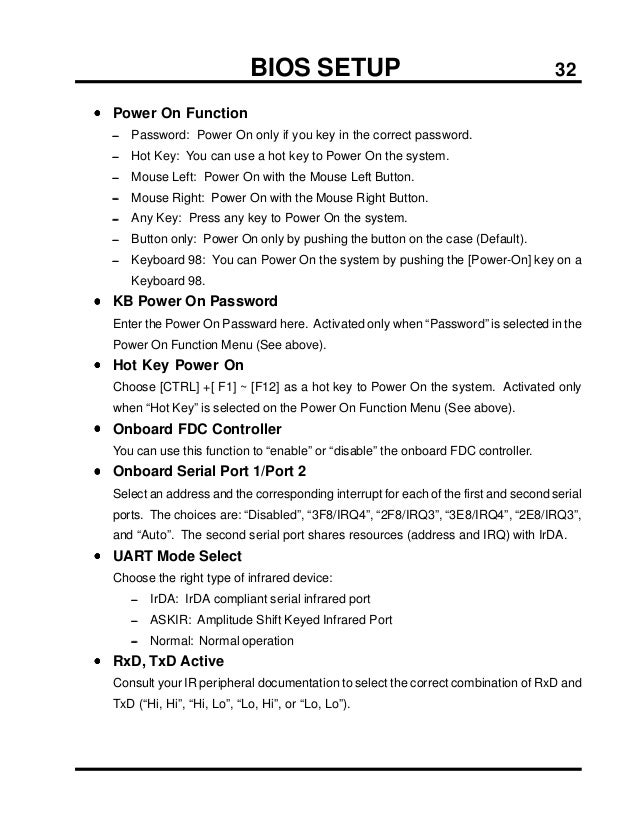 BIOS SETUP 32

• Power On Function
– Password: Power On only if you key in the correct password.
– Hot Key: You can use a hot key to Power On the system.
– Mouse Left: Power On with the Mouse Left Button.
– Mouse Right: Power On with the Mouse Right Button.
– Any Key: Press any key to Power On the system.
– Button only: Power On only by pushing the button on the case (Default).
– Keyboard 98: You can Power On the system by pushing the [Power-On] key on a Keyboard 98.

• KB Power On Password
Enter the Power On Passward here. Activated only when "Password" is selected in the Power On Function Menu (See above).

• Hot Key Power On
Choose [CTRL] +[ F1] ~ [F12] as a hot key to Power On the system. Activated only when "Hot Key" is selected on the Power On Function Menu (See above).

• Onboard FDC Controller
You can use this function to "enable" or "disable" the onboard FDC controller.

• Onboard Serial Port 1/Port 2
Select an address and the corresponding interrupt for each of the first and second serial ports. The choices are: "Disabled", "3F8/IRQ4", "2F8/IRQ3", "3E8/IRQ4", "2E8/IRQ3", and "Auto". The second serial port shares resources (address and IRQ) with IrDA.

• UART Mode Select
Choose the right type of infrared device:
– IrDA: IrDA compliant serial infrared port
– ASKIR: Amplitude Shift Keyed Infrared Port
– Normal: Normal operation

• RxD, TxD Active
Consult your IR peripheral documentation to select the correct combination of RxD and TxD ("Hi, Hi", "Hi, Lo", "Lo, Hi", or "Lo, Lo").